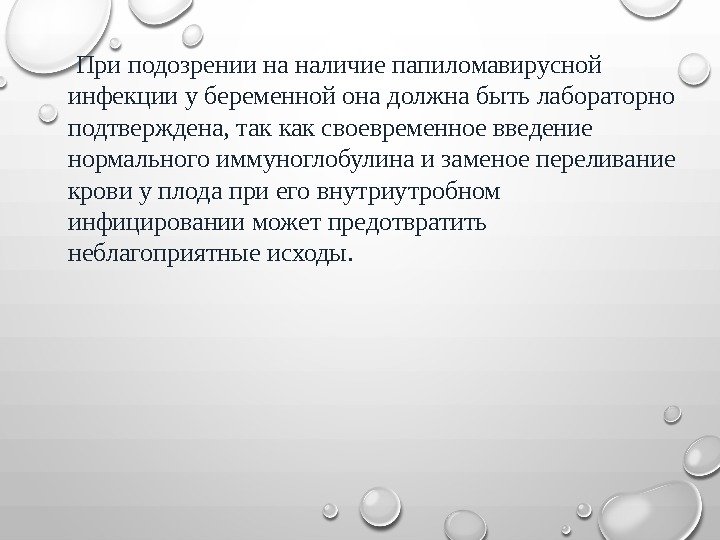 При подозрении на наличие папиломавирусной инфекции у беременной она должна быть лабораторно подтверждена, так как своевременное введение нормального иммуноглобулина и заменое переливание крови у плода при его внутриутробном инфицировании может предотвратить неблагоприятные исходы.